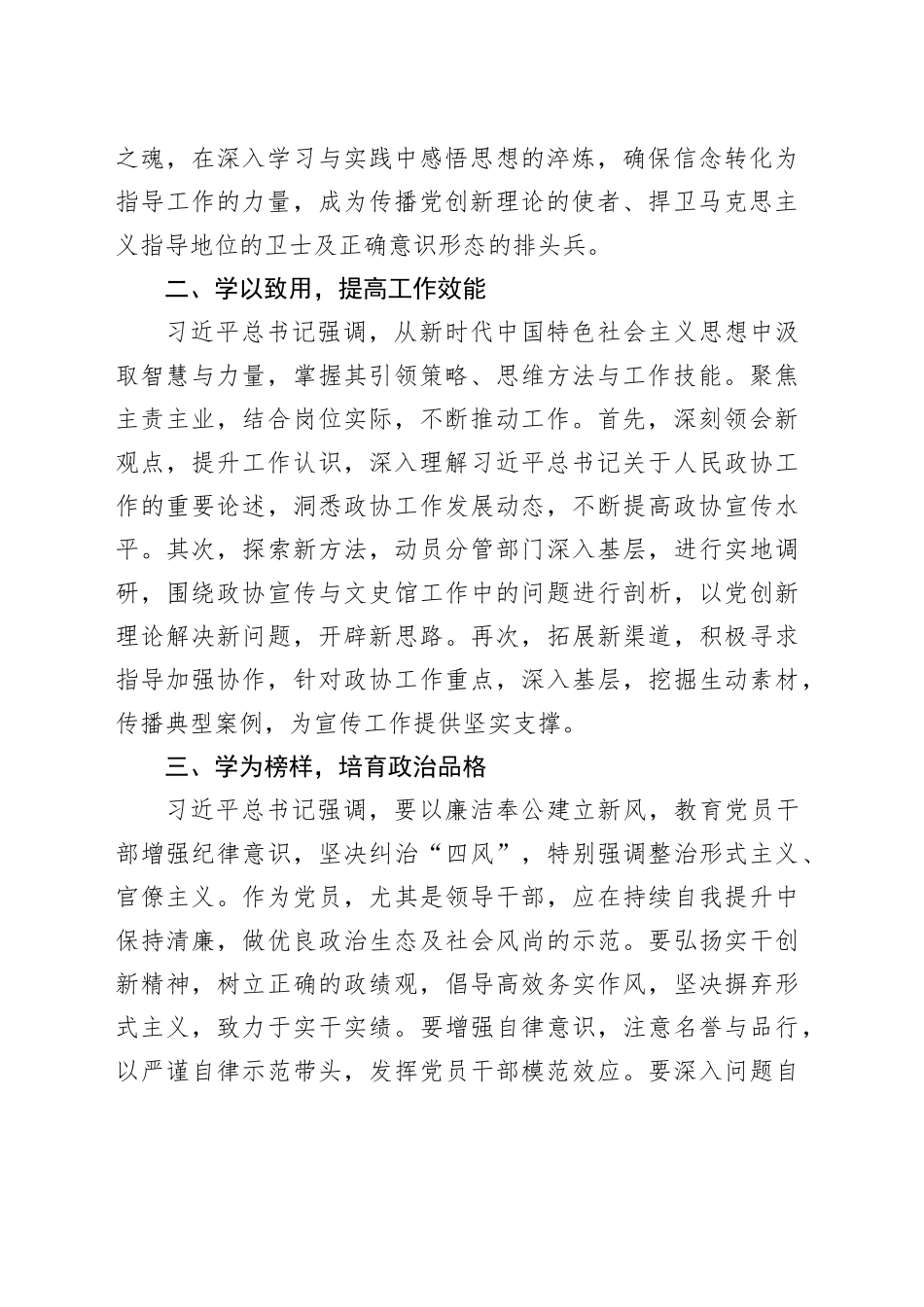 之魂，在深入学习与实践中感悟思想的淬炼，确保信念转化为指导工作的力量，成为传播党创新理论的使者、捍卫马克思主义指导地位的卫士及正确意识形态的排头兵。

二、学以致用，提高工作效能

习近平总书记强调，从新时代中国特色社会主义思想中汲取智慧与力量，掌握其引领策略、思维方法与工作技能。聚焦主责主业，结合岗位实际，不断推动工作。首先，深刻领会新观点，提升工作认识，深入理解习近平总书记关于人民政协工作的重要论述，洞悉政协工作发展动态，不断提高政协宣传水平。其次，探索新方法，动员分管部门深入基层，进行实地调研，围绕政协宣传与文史馆工作中的问题进行剖析，以党创新理论解决新问题，开辟新思路。再次，拓展新渠道，积极寻求指导加强协作，针对政协工作重点，深入基层，挖掘生动素材，传播典型案例，为宣传工作提供坚实支撑。

三、学为榜样，培育政治品格

习近平总书记强调，要以廉洁奉公建立新风，教育党员干部增强纪律意识，坚决纠治“四风”，特别强调整治形式主义、官僚主义。作为党员，尤其是领导干部，应在持续自我提升中保持清廉，做优良政治生态及社会风尚的示范。要弘扬实干创新精神，树立正确的政绩观，倡导高效务实作风，坚决摒弃形式主义，致力于实干实绩。要增强自律意识，注意名誉与品行，以严谨自律示范带头，发挥党员干部模范效应。要深入问题自